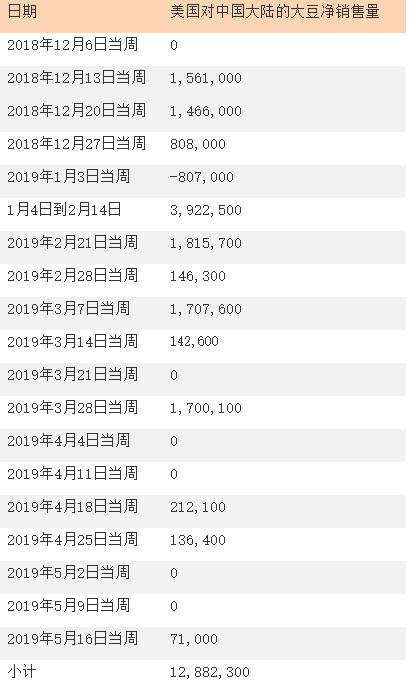 | 日期 | 美国对中国大陆的大豆净销售量 |
|---|---|
| 2018年12月6日当周 | 0 |
| 2018年12月13日当周 | 1,561,000 |
| 2018年12月20日当周 | 1,466,000 |
| 2018年12月27日当周 | 808,000 |
| 2019年1月3日当周 | -807,000 |
| 1月4日到2月14日 | 3,922,500 |
| 2019年2月21日当周 | 1,815,700 |
| 2019年2月28日当周 | 146,300 |
| 2019年3月7日当周 | 1,707,600 |
| 2019年3月14日当周 | 142,600 |
| 2019年3月21日当周 | 0 |
| 2019年3月28日当周 | 1,700,100 |
| 2019年4月4日当周 | 0 |
| 2019年4月11日当周 | 0 |
| 2019年4月18日当周 | 212,100 |
| 2019年4月25日当周 | 136,400 |
| 2019年5月2日当周 | 0 |
| 2019年5月9日当周 | 0 |
| 2019年5月16日当周 | 71,000 |
| 小计 | 12,882,300 |